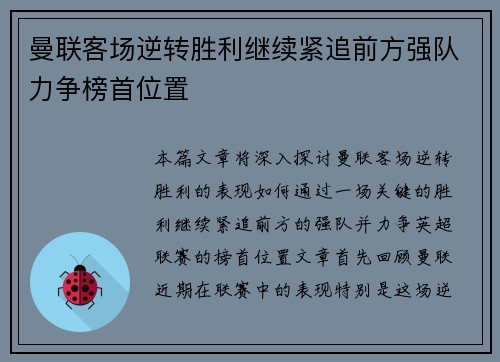 曼联客场逆转胜利继续紧追前方强队力争榜首位置

本篇文章将深入探讨曼联客场逆转胜利的表现如何通过一场关键的胜利继续紧追前方的强队并力争英超联赛的榜首位置文章首先回顾曼联近期在联赛中的表现特别是这场逆